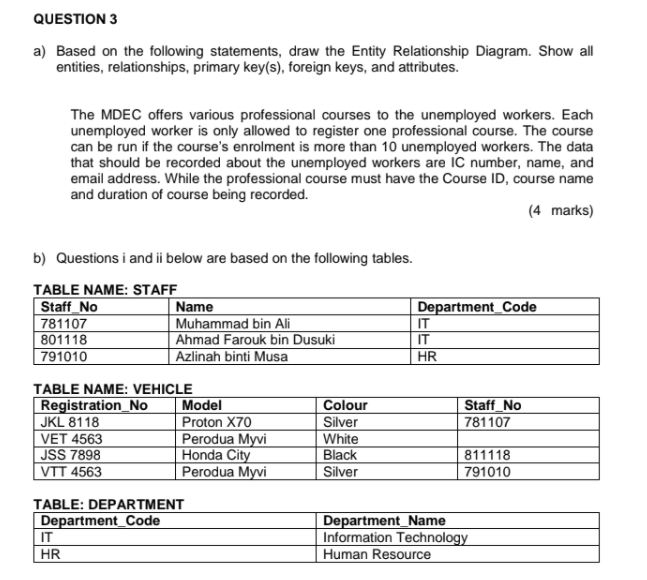 QUESTION 3

a) Based on the following statements, draw the Entity Relationship Diagram. Show all entities, relationships, primary key(s), foreign keys, and attributes.

The MDEC offers various professional courses to the unemployed workers. Each unemployed worker is only allowed to register one professional course. The course can be run if the course's enrolment is more than 10 unemployed workers. The data that should be recorded about the unemployed workers are IC number, name, and email address. While the professional course must have the Course ID, course name and duration of course being recorded.

(4 marks)

b) Questions i and ii below are based on the following tables.

TABLE NAME: STAFF

| Staff_No | Name | Department_Code |
|---|---|---|
| 781107 | Muhammad bin Ali | IT |
| 801118 | Ahmad Farouk bin Dusuki | IT |
| 791010 | Azlinah binti Musa | HR |

TABLE NAME: VEHICLE

| Registration_No | Model | Colour | Staff_No |
|---|---|---|---|
| JKL 8118 | Proton X70 | Silver | 781107 |
| VET 4563 | Perodua Myvi | White | |
| JSS 7898 | Honda City | Black | 811118 |
| VTT 4563 | Perodua Myvi | Silver | 791010 |

TABLE: DEPARTMENT

| Department_Code | Department_Name |
|---|---|
| IT | Information Technology |
| HR | Human Resource |